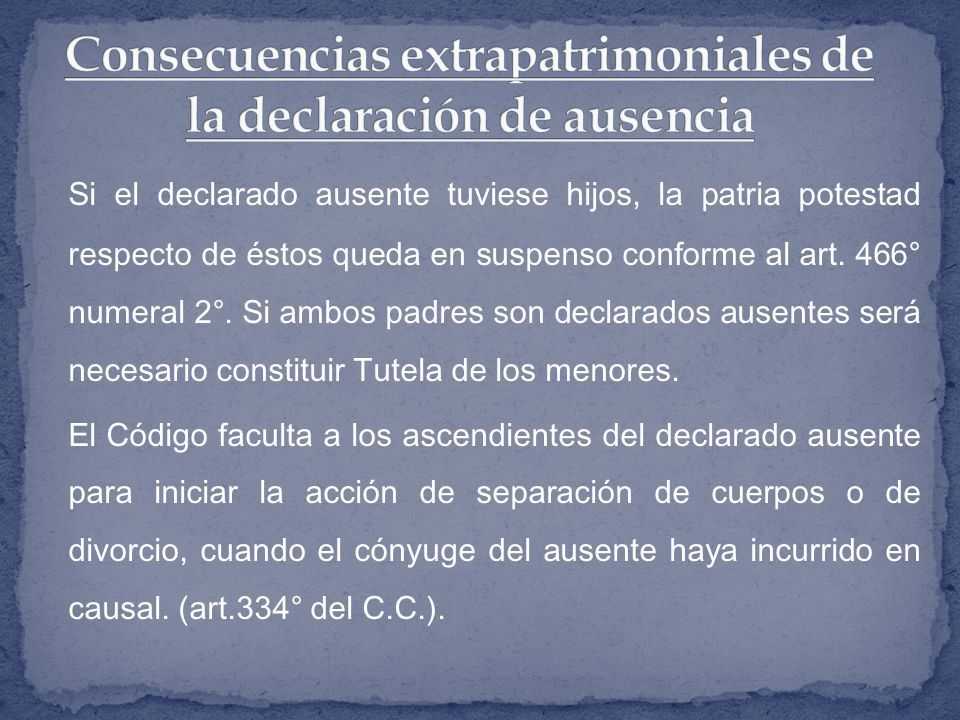 Consecuencias extrapatrimoniales de la declaración de ausencia

Si el declarado ausente tuviese hijos, la patria potestad respecto de éstos queda en suspenso conforme al art. 466° numeral 2°. Si ambos padres son declarados ausentes será necesario constituir Tutela de los menores.

El Código faculta a los ascendientes del declarado ausente para iniciar la acción de separación de cuerpos o de divorcio, cuando el cónyuge del ausente haya incurrido en causal. (art.334° del C.C.).